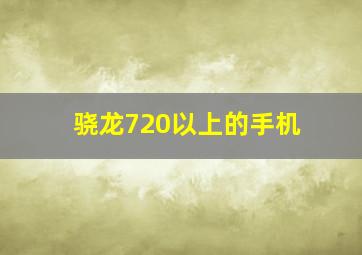 骁龙720以上的手机